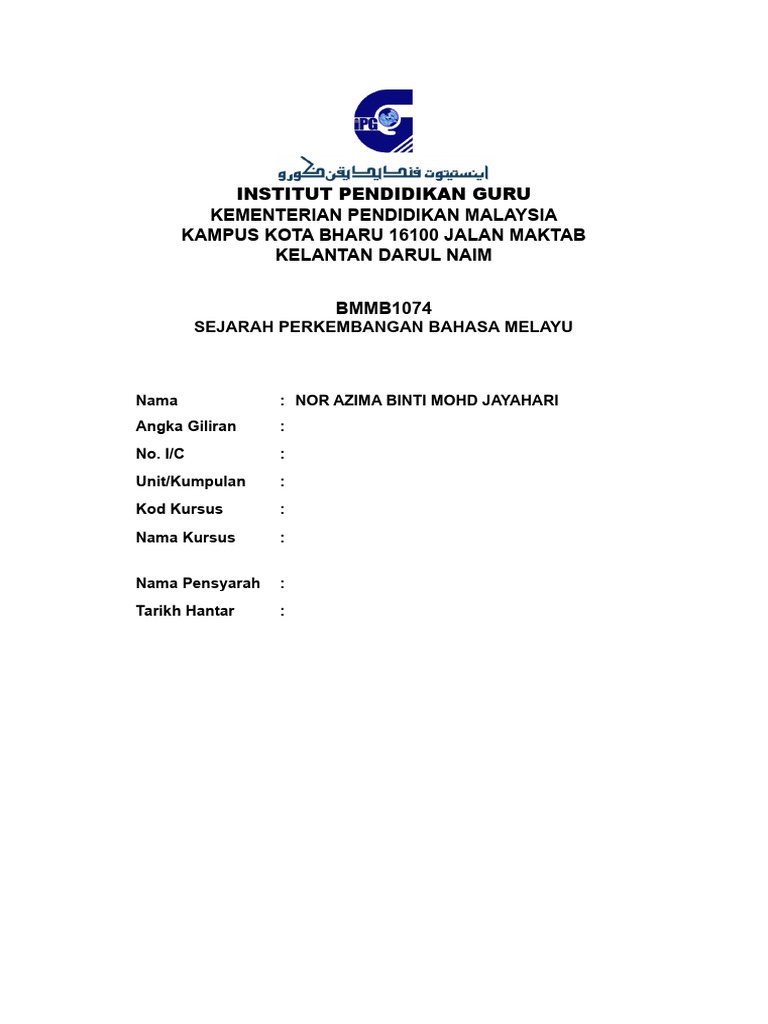 iPG

اينستيتوت ڤنديديقن ڬورو

INSTITUT PENDIDIKAN GURU
KEMENTERIAN PENDIDIKAN MALAYSIA
KAMPUS KOTA BHARU 16100 JALAN MAKTAB
KELANTAN DARUL NAIM

BMMB1074
SEJARAH PERKEMBANGAN BAHASA MELAYU

Nama : NOR AZIMA BINTI MOHD JAYAHARI
Angka Giliran :
No. I/C :
Unit/Kumpulan :
Kod Kursus :
Nama Kursus :

Nama Pensyarah :
Tarikh Hantar :